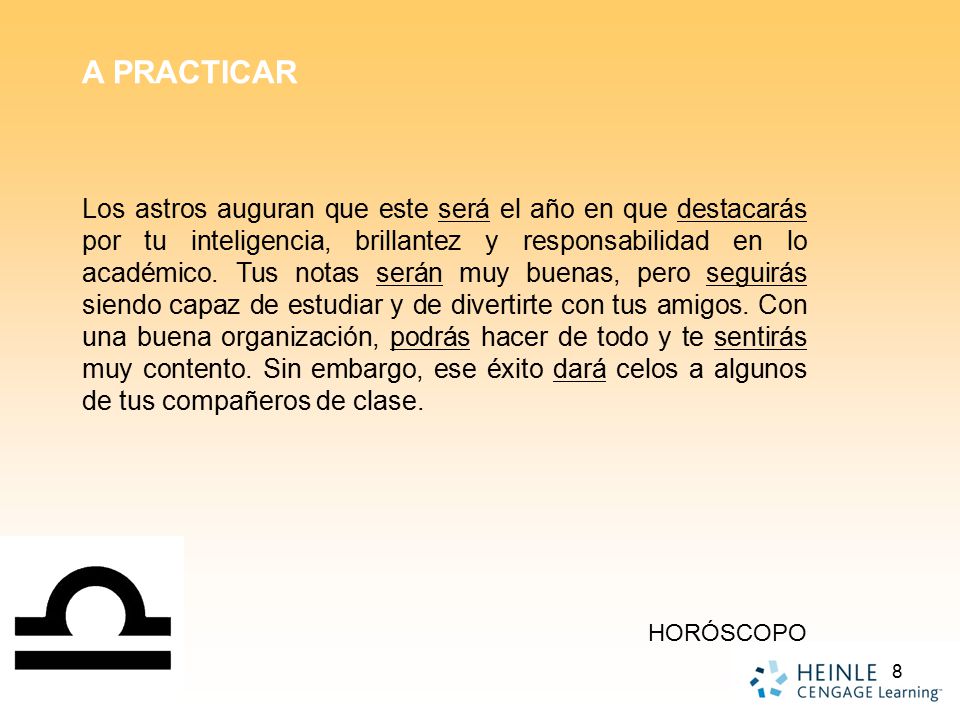 A PRACTICAR

Los astros auguran que este será el año en que destacarás por tu inteligencia, brillantez y responsabilidad en lo académico. Tus notas serán muy buenas, pero seguirás siendo capaz de estudiar y de divertirte con tus amigos. Con una buena organización, podrás hacer de todo y te sentirás muy contento. Sin embargo, ese éxito dará celos a algunos de tus compañeros de clase.

HORÓSCOPO

8

HEINLE
CENGAGE Learning